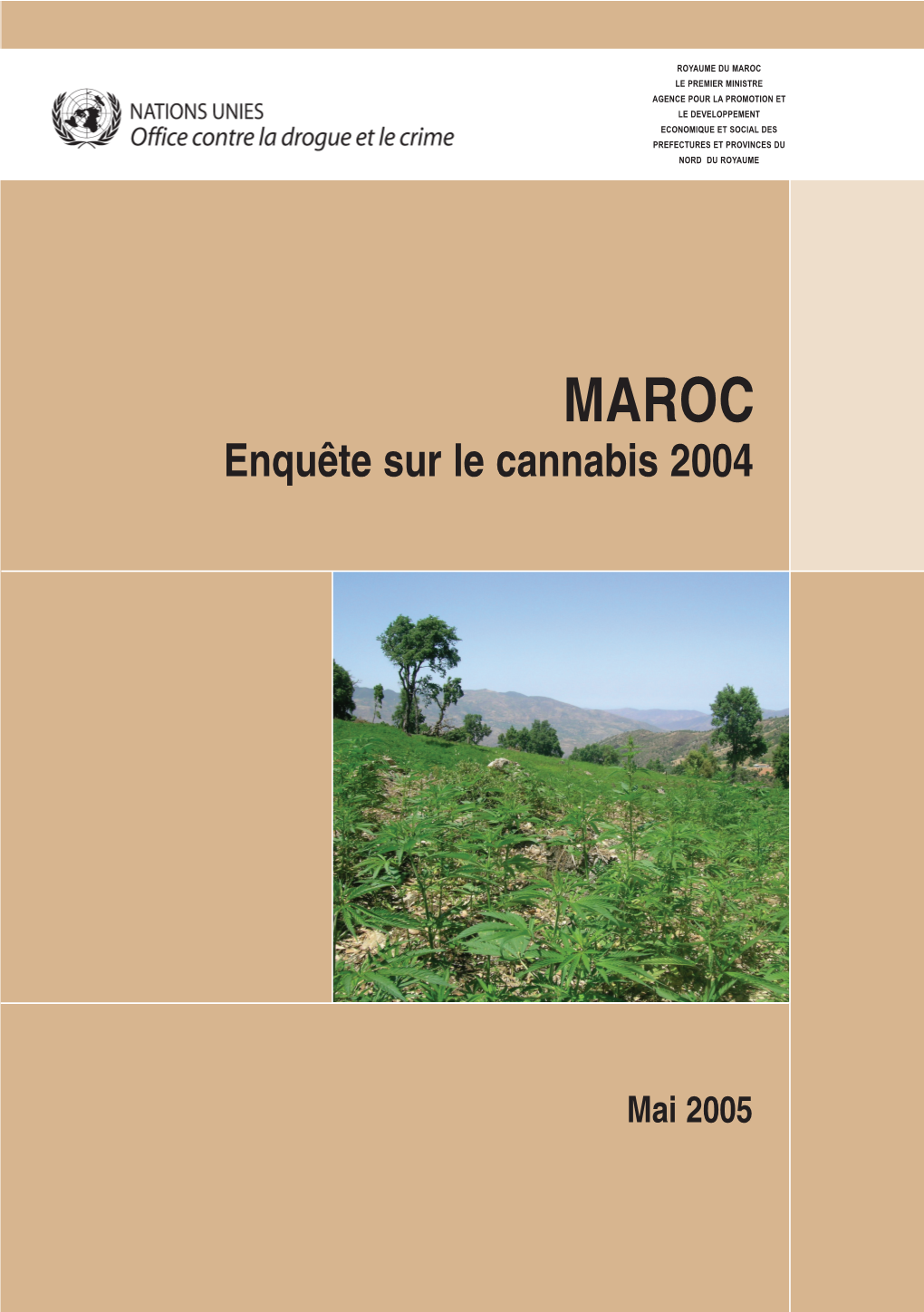 NATIONS UNIES
Office contre la drogue et le crime

ROYAUME DU MAROC
LE PREMIER MINISTRE
AGENCE POUR LA PROMOTION ET LE DEVELOPPEMENT ECONOMIQUE ET SOCIAL DES PREFECTURES ET PROVINCES DU NORD DU ROYAUME

MAROC
Enquête sur le cannabis 2004

Mai 2005